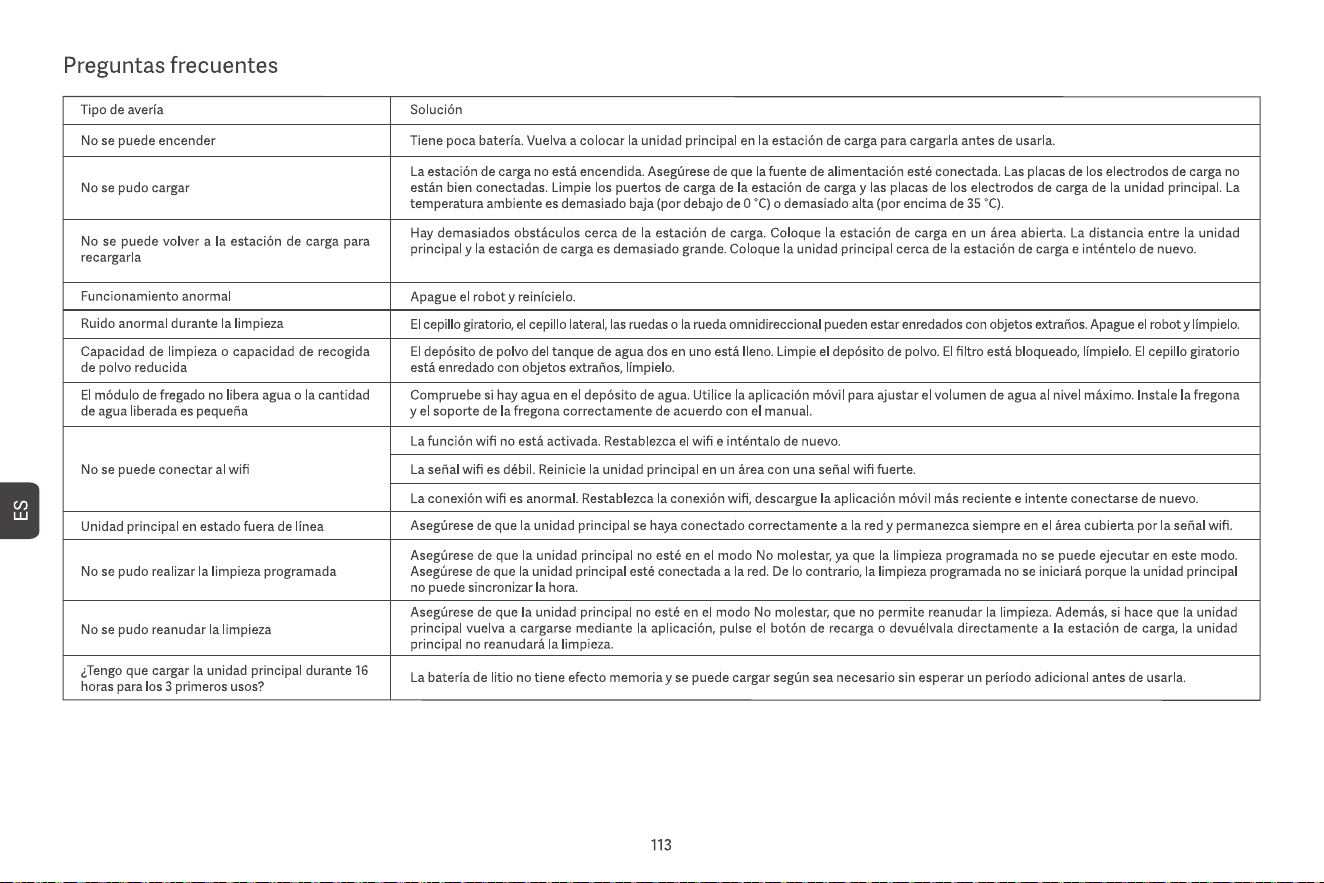 Preguntas frecuentes

| Tipo de avería | Solución |
|---|---|
| No se puede encender | Tiene poca batería. Vuelva a colocar la unidad principal en la estación de carga para cargarla antes de usarla. |
| No se pudo cargar | La estación de carga no está encendida. Asegúrese de que la fuente de alimentación esté conectada. Las placas de los electrodos de carga no están bien conectadas. Limpie los puertos de carga de la estación de carga y las placas de los electrodos de carga de la unidad principal. La temperatura ambiente es demasiado baja (por debajo de 0 °C) o demasiado alta (por encima de 35 °C). |
| No se puede volver a la estación de carga para recargarla | Hay demasiados obstáculos cerca de la estación de carga. Coloque la estación de carga en un área abierta. La distancia entre la unidad principal y la estación de carga es demasiado grande. Coloque la unidad principal cerca de la estación de carga e inténtelo de nuevo. |
| Funcionamiento anormal | Apague el robot y reinícielo. |
| Ruido anormal durante la limpieza | El cepillo giratorio, el cepillo lateral, las ruedas o la rueda omnidireccional pueden estar enredados con objetos extraños. Apague el robot y límpielo. |
| Capacidad de limpieza o capacidad de recogida de polvo reducida | El depósito de polvo del tanque de agua dos en uno está lleno. Limpie el depósito de polvo. El filtro está bloqueado, límpielo. El cepillo giratorio está enredado con objetos extraños, límpielo. |
| El módulo de fregado no libera agua o la cantidad de agua liberada es pequeña | Compruebe si hay agua en el depósito de agua. Utilice la aplicación móvil para ajustar el volumen de agua al nivel máximo. Instale la fregona y el soporte de la fregona correctamente de acuerdo con el manual. |
| No se puede conectar al wifi | La función wifi no está activada. Restablezca el wifi e inténtalo de nuevo. |
| | La señal wifi es débil. Reinicie la unidad principal en un área con una señal wifi fuerte. |
| | La conexión wifi es anormal. Restablezca la conexión wifi, descargue la aplicación móvil más reciente e intente conectarse de nuevo. |
| Unidad principal en estado fuera de línea | Asegúrese de que la unidad principal se haya conectado correctamente a la red y permanezca siempre en el área cubierta por la señal wifi. |
| No se pudo realizar la limpieza programada | Asegúrese de que la unidad principal no esté en el modo No molestar, ya que la limpieza programada no se puede ejecutar en este modo. Asegúrese de que la unidad principal esté conectada a la red. De lo contrario, la limpieza programada no se iniciará porque la unidad principal no puede sincronizar la hora. |
| No se pudo reanudar la limpieza | Asegúrese de que la unidad principal no esté en el modo No molestar, que no permite reanudar la limpieza. Además, si hace que la unidad principal vuelva a cargarse mediante la aplicación, pulse el botón de recarga o devuélvala directamente a la estación de carga, la unidad principal no reanudará la limpieza. |
| ¿Tengo que cargar la unidad principal durante 16 horas para los 3 primeros usos? | La batería de litio no tiene efecto memoria y se puede cargar según sea necesario sin esperar un período adicional antes de usarla. |

ES

113